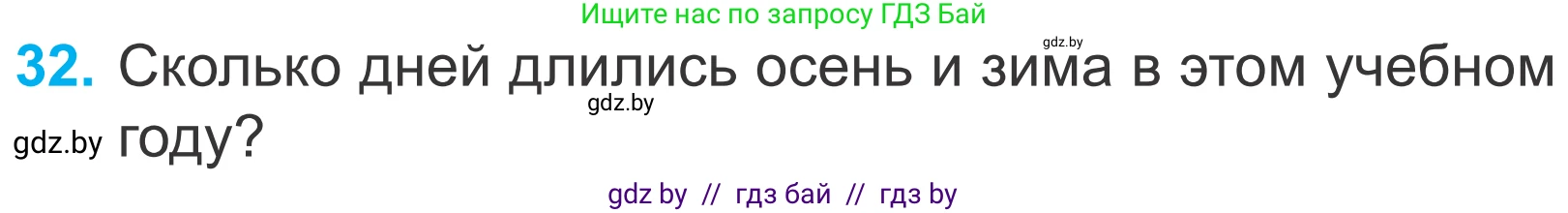 Ищите нас по запросу ГДЗ Бай

gdz.by

32. Сколько дней длились осень и зима в этом учебном году?

gdz.by

gdz.by

gdz by // гдз бай // гдз by